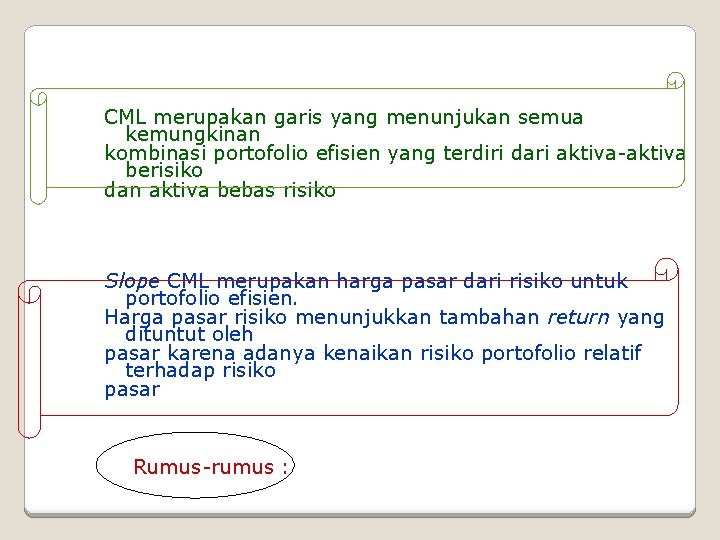 CML merupakan garis yang menunjukan semua kemungkinan kombinasi portofolio efisien yang terdiri dari aktiva-aktiva berisiko dan aktiva bebas risiko

Slope CML merupakan harga pasar dari risiko untuk portofolio efisien. Harga pasar risiko menunjukkan tambahan return yang dituntut oleh pasar karena adanya kenaikan risiko portofolio relatif terhadap risiko pasar

Rumus-rumus :